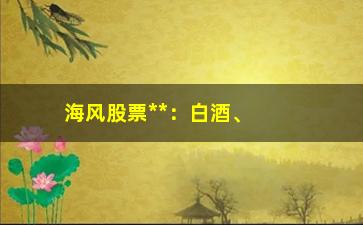 海风股票**：白酒、